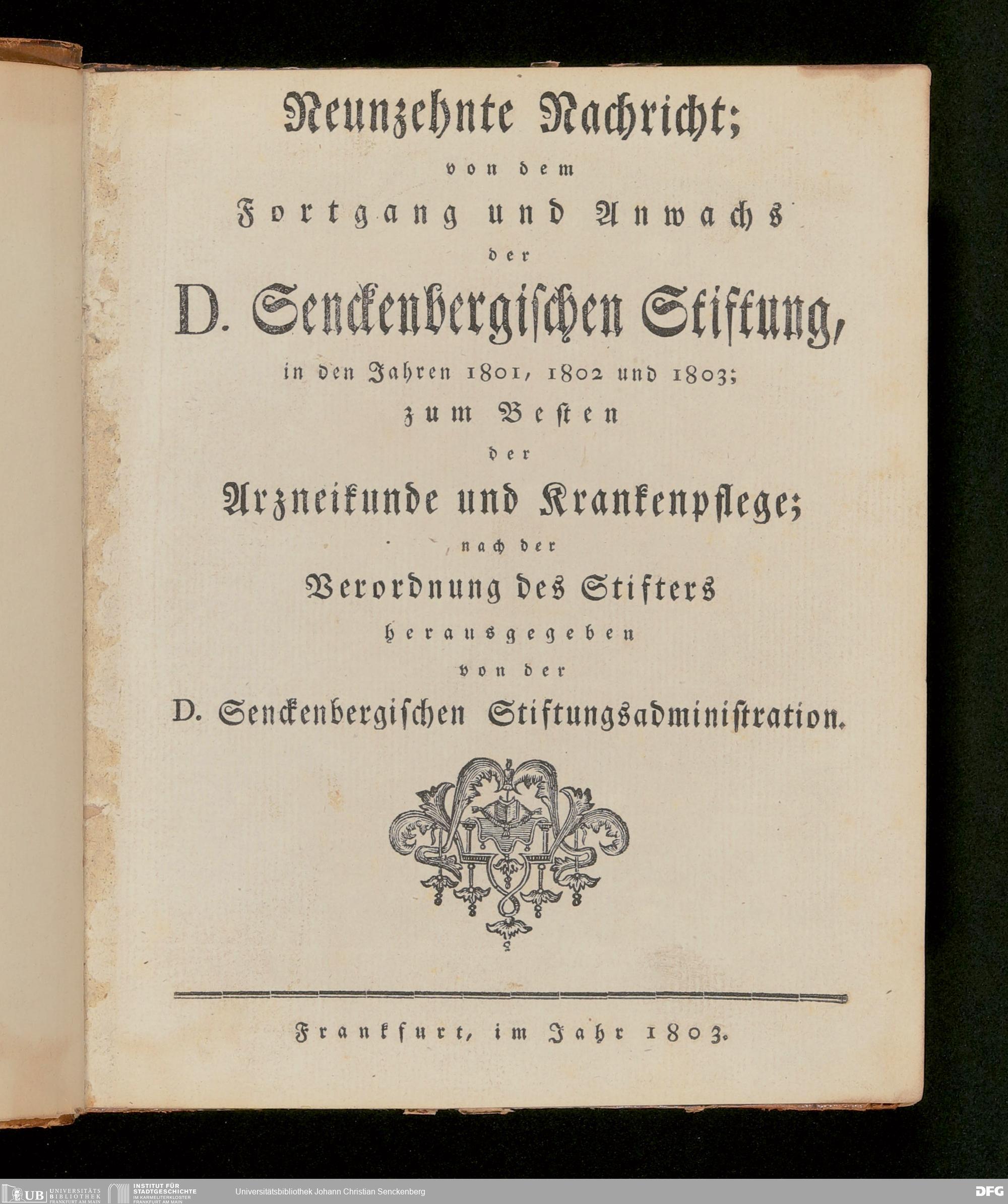 Neunzehnte Nachricht;
von dem
Fortgang und Anwachs
der
D. Senckenbergischen Stiftung,
in den Jahren 1801, 1802 und 1803;
zum Besten
der
Arzneikunde und Krankenpflege;
nach der
Verordnung des Stifters
herausgegeben
von der
D. Senckenbergischen Stiftungsadministration.

Frankfurt, im Jahr 1803.

UB UNIVERSITÄTS BIBLIOTHEK FRANKFURT AM MAIN   INSTITUT FÜR STADTGESCHICHTE IM KARMELITERKLOSTER FRANKFURT AM MAIN   Universitätsbibliothek Johann Christian Senckenberg   DFG